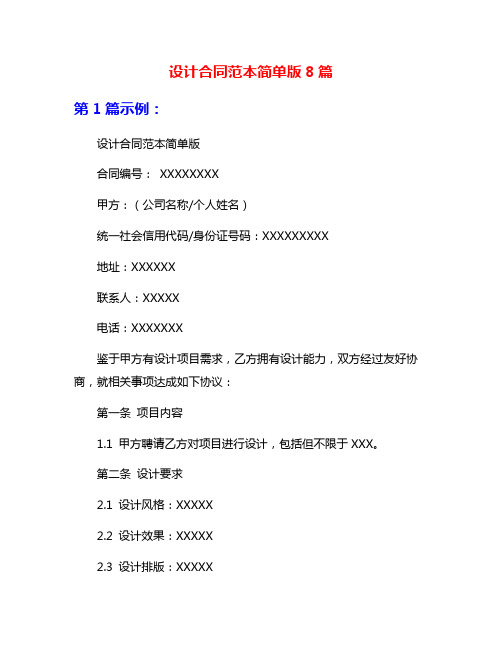 设计合同范本简单版 8 篇

第 1 篇示例：

设计合同范本简单版

合同编号： XXXXXXXX

甲方：（公司名称/个人姓名）

统一社会信用代码/身份证号码：XXXXXXXXX

地址：XXXXXX

联系人：XXXXX

电话：XXXXXXX

鉴于甲方有设计项目需求，乙方拥有设计能力，双方经过友好协商，就相关事项达成如下协议：

第一条 项目内容

1.1 甲方聘请乙方对项目进行设计，包括但不限于 XXX。

第二条 设计要求

2.1 设计风格：XXXXX

2.2 设计效果：XXXXX

2.3 设计排版：XXXXX